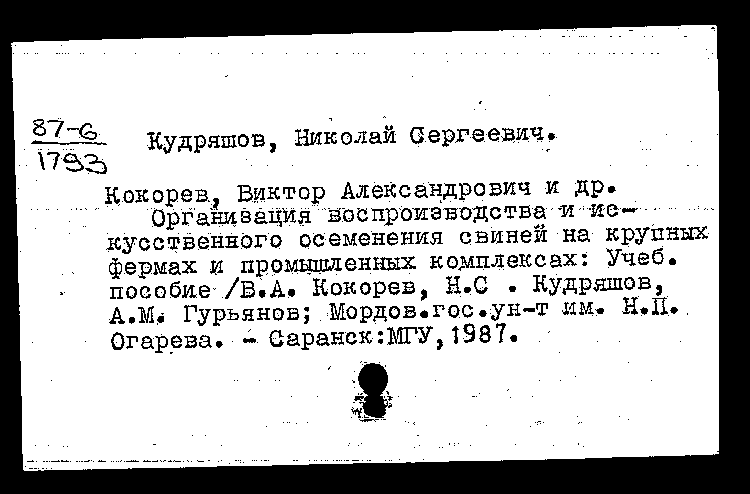 87-6
1793

Кудряшов, Николай Сергеевич.

Кокорев, Виктор Александрович и др.
Организация воспроизводства и искусственного осеменения свиней на крупных фермах и промышленных комплексах: Учеб. пособие /В.А. Кокорев, Н.С . Кудряшов, А.М. Гурьянов; Мордов.гос.ун-т им. Н.П. Огарева. - Саранск:МГУ,1987.